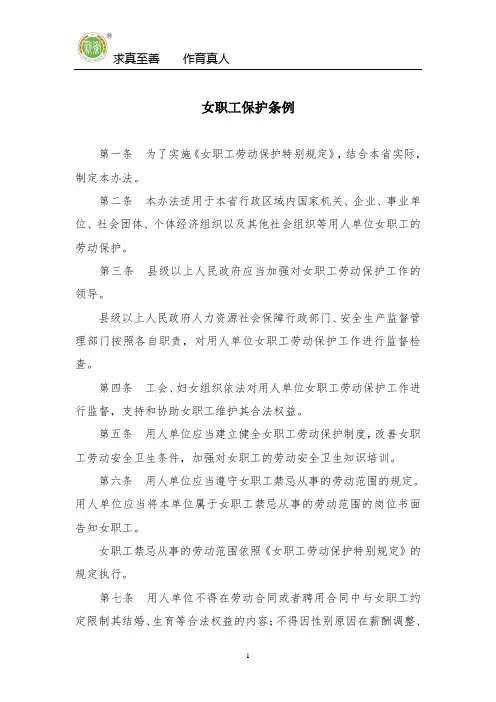 求真至善　　作育真人

女职工保护条例

第一条　为了实施《女职工劳动保护特别规定》，结合本省实际，制定本办法。

第二条　本办法适用于本省行政区域内国家机关、企业、事业单位、社会团体、个体经济组织以及其他社会组织等用人单位女职工的劳动保护。

第三条　县级以上人民政府应当加强对女职工劳动保护工作的领导。

县级以上人民政府人力资源社会保障行政部门、安全生产监督管理部门按照各自职责，对用人单位女职工劳动保护工作进行监督检查。

第四条　工会、妇女组织依法对用人单位女职工劳动保护工作进行监督，支持和协助女职工维护其合法权益。

第五条　用人单位应当建立健全女职工劳动保护制度，改善女职工劳动安全卫生条件，加强对女职工的劳动安全卫生知识培训。

第六条　用人单位应当遵守女职工禁忌从事的劳动范围的规定。用人单位应当将本单位属于女职工禁忌从事的劳动范围的岗位书面告知女职工。

女职工禁忌从事的劳动范围依照《女职工劳动保护特别规定》的规定执行。

第七条　用人单位不得在劳动合同或者聘用合同中与女职工约定限制其结婚、生育等合法权益的内容；不得因性别原因在薪酬调整、

1